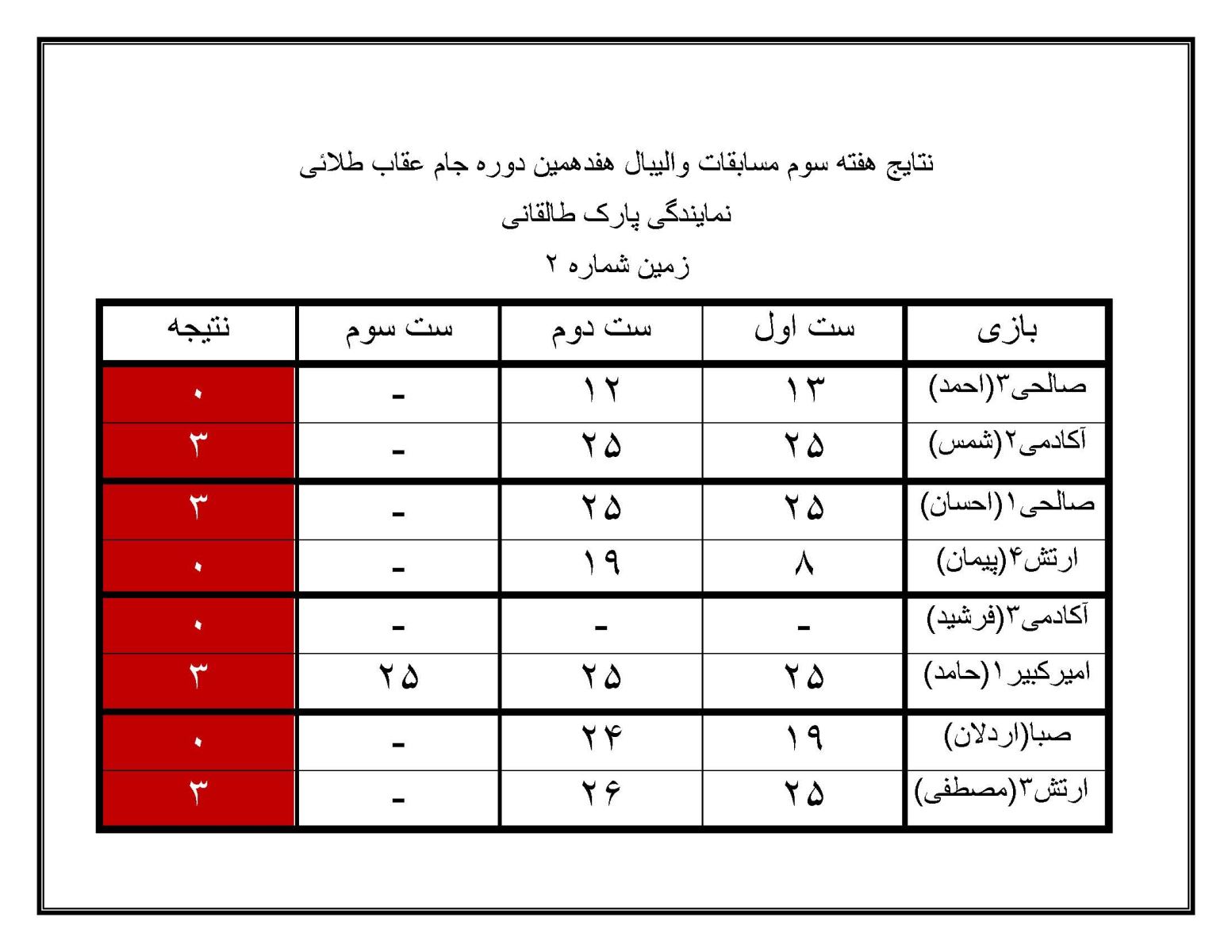 نتایج هفته سوم مسابقات والیبال هفدهمین دوره جام عقاب طلائی

نمایندگی پارک طالقانی

زمین شماره ۲

| بازی | ست اول | ست دوم | ست سوم | نتیجه |
|---|---|---|---|---|
| صالحی۳(احمد) | ۱۳ | ۱۲ | - | ۰ |
| آکادمی۲(شمس) | ۲۵ | ۲۵ | - | ۳ |
| صالحی۱(احسان) | ۲۵ | ۲۵ | - | ۳ |
| ارتش۴(پیمان) | ۸ | ۱۹ | - | ۰ |
| آکادمی۳(فرشید) | - | - | - | ۰ |
| امیرکبیر۱(حامد) | ۲۵ | ۲۵ | ۲۵ | ۳ |
| صبا(اردلان) | ۱۹ | ۲۴ | - | ۰ |
| ارتش۳(مصطفی) | ۲۵ | ۲۶ | - | ۳ |